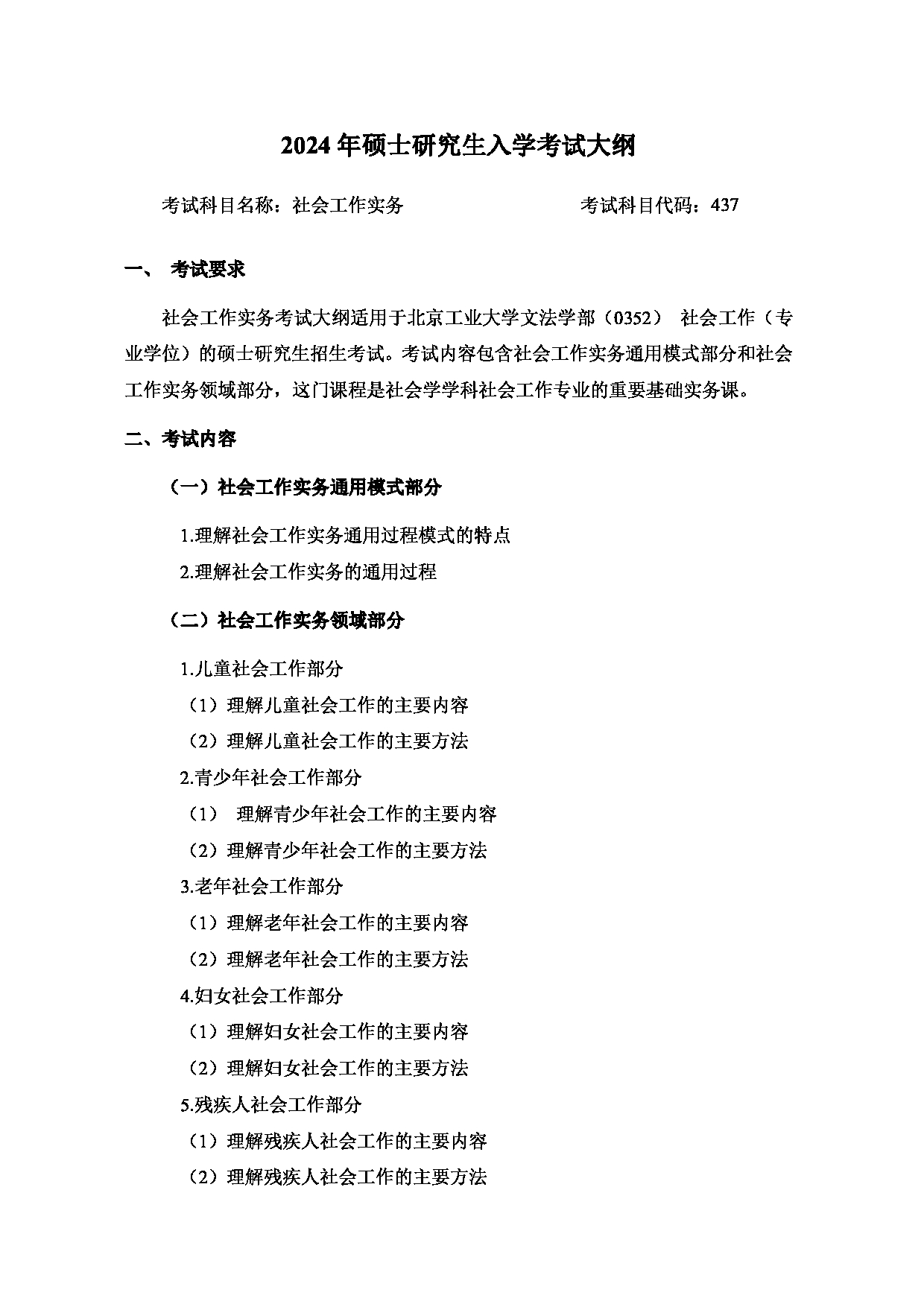 2024 年硕士研究生入学考试大纲

考试科目名称：社会工作实务　　　　　　　　考试科目代码：437

一、 考试要求

社会工作实务考试大纲适用于北京工业大学文法学部（0352） 社会工作（专业学位）的硕士研究生招生考试。考试内容包含社会工作实务通用模式部分和社会工作实务领域部分，这门课程是社会学学科社会工作专业的重要基础实务课。

二、考试内容

（一）社会工作实务通用模式部分

1.理解社会工作实务通用过程模式的特点

2.理解社会工作实务的通用过程

（二）社会工作实务领域部分

1.儿童社会工作部分

（1）理解儿童社会工作的主要内容

（2）理解儿童社会工作的主要方法

2.青少年社会工作部分

（1） 理解青少年社会工作的主要内容

（2）理解青少年社会工作的主要方法

3.老年社会工作部分

（1）理解老年社会工作的主要内容

（2）理解老年社会工作的主要方法

4.妇女社会工作部分

（1）理解妇女社会工作的主要内容

（2）理解妇女社会工作的主要方法

5.残疾人社会工作部分

（1）理解残疾人社会工作的主要内容

（2）理解残疾人社会工作的主要方法